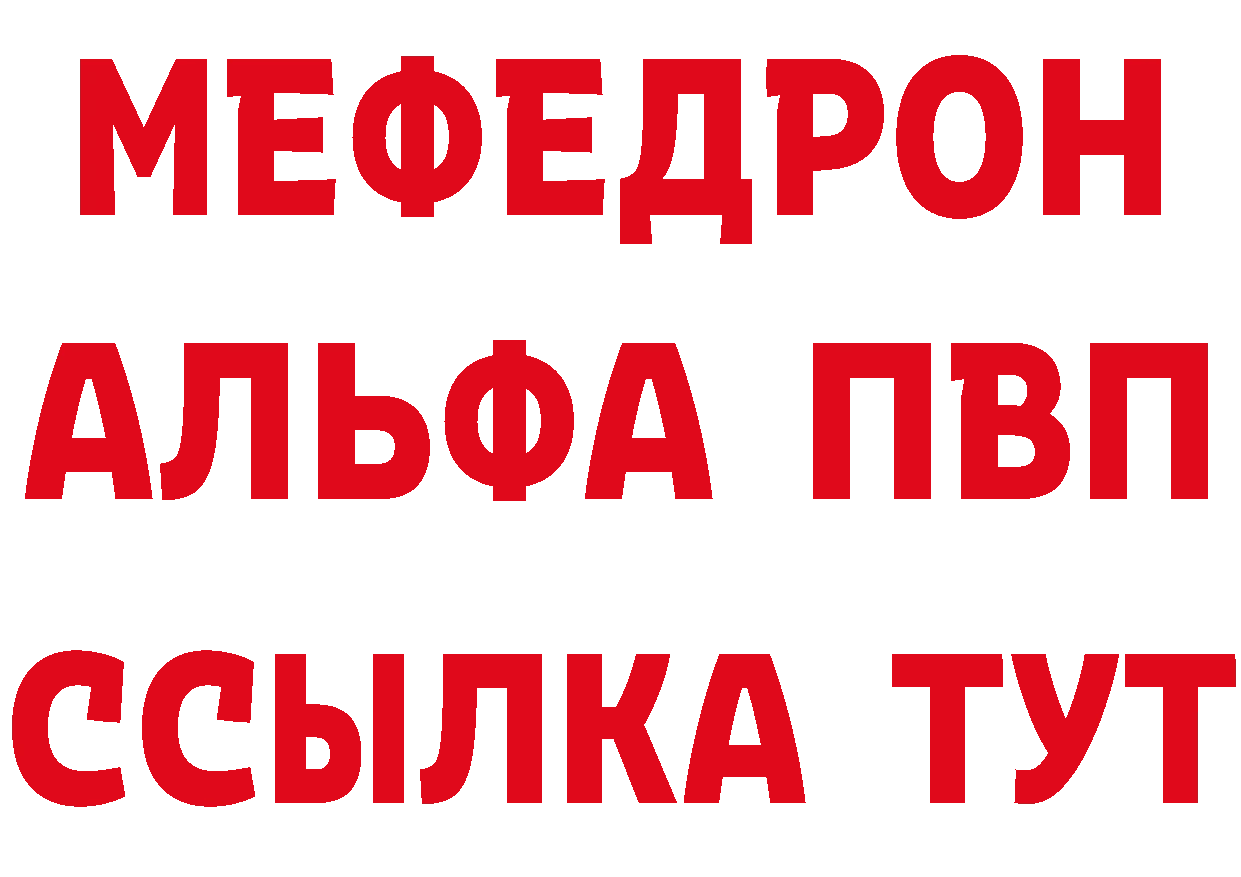 МЕФЕДРОН
АЛЬФА ПВП
ССЫЛКА ТУТ